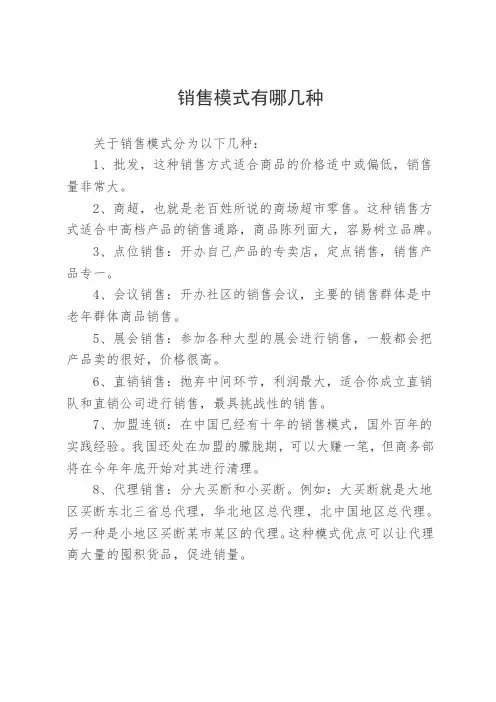 销售模式有哪几种

关于销售模式分为以下几种：

1、批发，这种销售方式适合商品的价格适中或偏低，销售量非常大。

2、商超，也就是老百姓所说的商场超市零售。这种销售方式适合中高档产品的销售通路，商品陈列面大，容易树立品牌。

3、点位销售：开办自己产品的专卖店，定点销售，销售产品专一。

4、会议销售：开办社区的销售会议，主要的销售群体是中老年群体商品销售。

5、展会销售：参加各种大型的展会进行销售，一般都会把产品卖的很好，价格很高。

6、直销销售：抛弃中间环节，利润最大，适合你成立直销队和直销公司进行销售，最具挑战性的销售。

7、加盟连锁：在中国已经有十年的销售模式，国外百年的实践经验。我国还处在加盟的朦胧期，可以大赚一笔，但商务部将在今年年底开始对其进行清理。

8、代理销售：分大买断和小买断。例如：大买断就是大地区买断东北三省总代理，华北地区总代理，北中国地区总代理。另一种是小地区买断某市某区的代理。这种模式优点可以让代理商大量的囤积货品，促进销量。